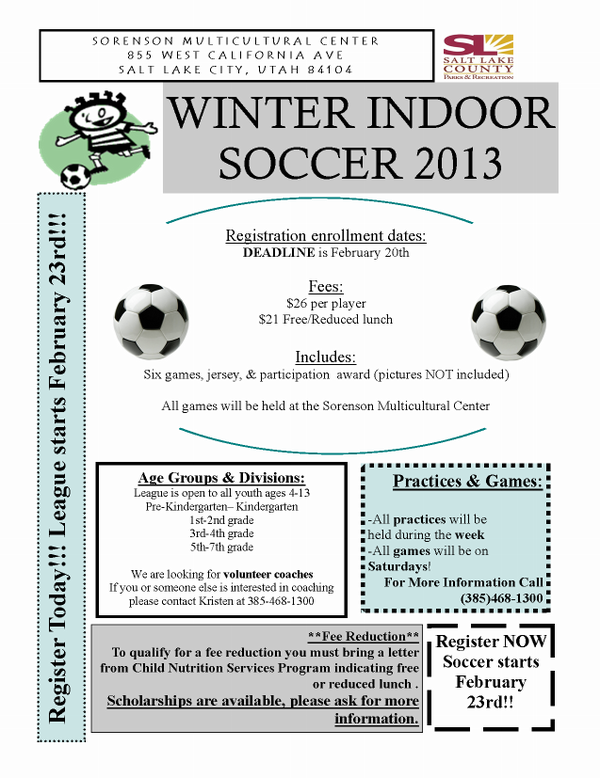 SORENSON MULTICULTURAL CENTER
855 WEST CALIFORNIA AVE
SALT LAKE CITY, UTAH 84104

SL SALT LAKE COUNTY PARKS & RECREATION

WINTER INDOOR SOCCER 2013

Register Today!!! League starts February 23rd!!!

Registration enrollment dates:
DEADLINE is February 20th

Fees:
$26 per player
$21 Free/Reduced lunch

Includes:
Six games, jersey, & participation award (pictures NOT included)

All games will be held at the Sorenson Multicultural Center

Age Groups & Divisions:
League is open to all youth ages 4-13
Pre-Kindergarten– Kindergarten
1st-2nd grade
3rd-4th grade
5th-7th grade

We are looking for volunteer coaches
If you or someone else is interested in coaching please contact Kristen at 385-468-1300

Practices & Games:

-All practices will be held during the week
-All games will be on Saturdays!
For More Information Call (385)468-1300

**Fee Reduction**
To qualify for a fee reduction you must bring a letter from Child Nutrition Services Program indicating free or reduced lunch .
Scholarships are available, please ask for more information.

Register NOW Soccer starts February 23rd!!